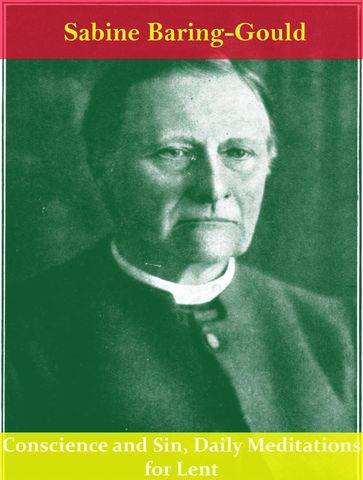 Sabine Baring-Gould

Conscience and Sin, Daily Meditations for Lent